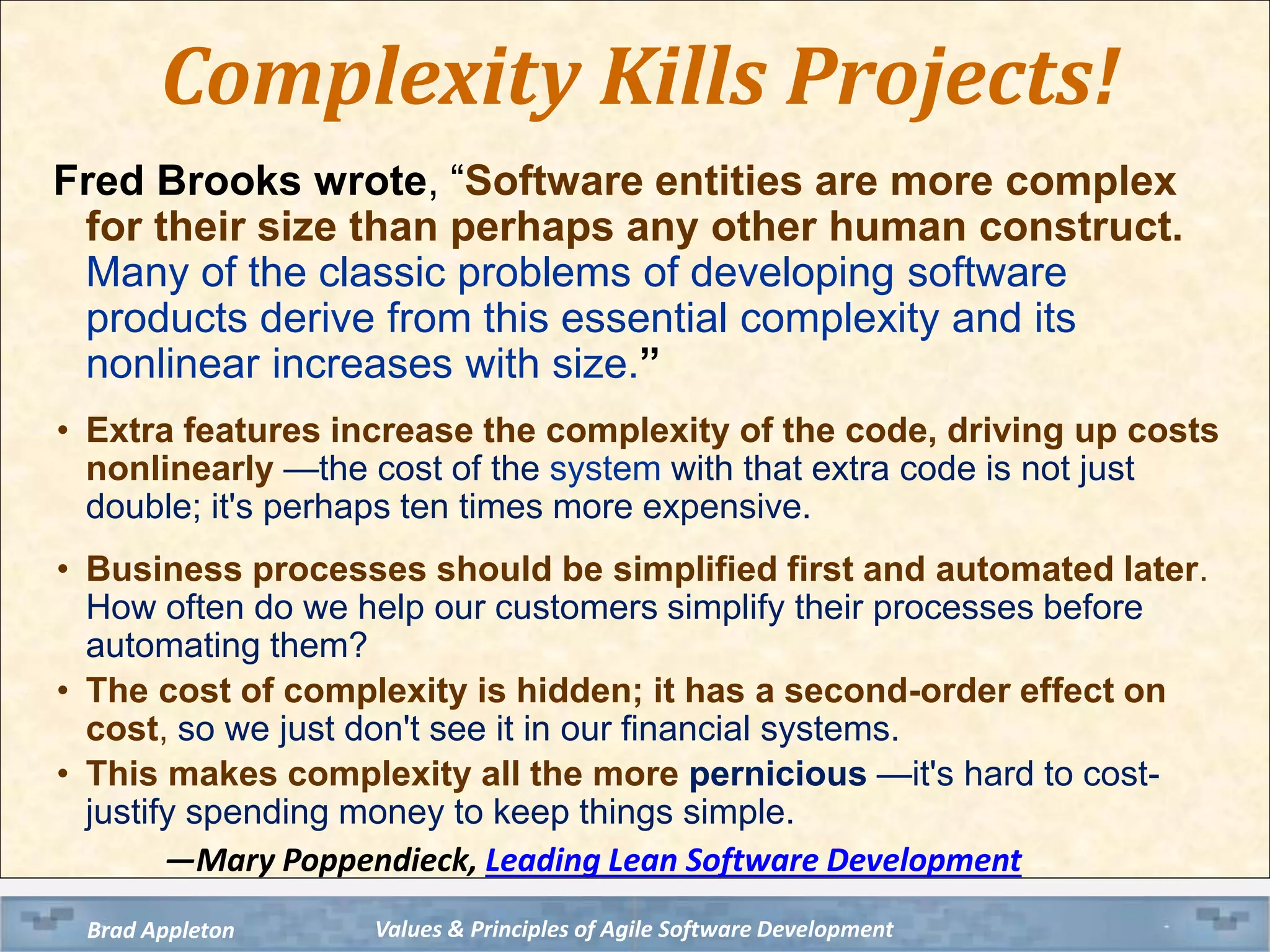 Complexity Kills Projects!

Fred Brooks wrote, “Software entities are more complex for their size than perhaps any other human construct. Many of the classic problems of developing software products derive from this essential complexity and its nonlinear increases with size.”

• Extra features increase the complexity of the code, driving up costs nonlinearly —the cost of the system with that extra code is not just double; it's perhaps ten times more expensive.

• Business processes should be simplified first and automated later. How often do we help our customers simplify their processes before automating them?

• The cost of complexity is hidden; it has a second-order effect on cost, so we just don't see it in our financial systems.

• This makes complexity all the more pernicious —it's hard to cost-justify spending money to keep things simple.

—Mary Poppendieck, Leading Lean Software Development

Brad Appleton Values & Principles of Agile Software Development